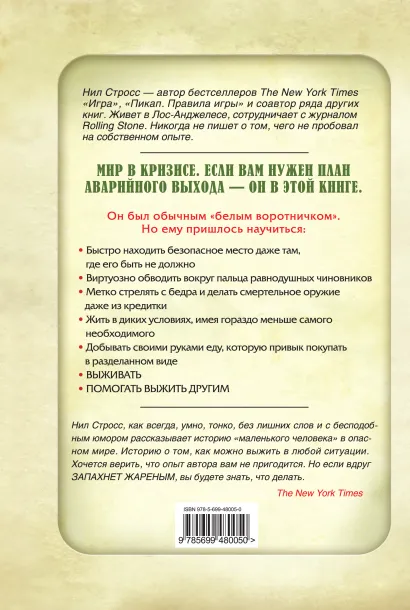 Нил Стросс — автор бестселлеров The New York Times «Игра», «Пикап. Правила игры» и соавтор ряда других книг. Живет в Лос-Анджелесе, сотрудничает с журналом Rolling Stone. Никогда не пишет о том, чего не пробовал на собственном опыте.

МИР В КРИЗИСЕ. ЕСЛИ ВАМ НУЖЕН ПЛАН АВАРИЙНОГО ВЫХОДА — ОН В ЭТОЙ КНИГЕ.

Он был обычным «белым воротничком». Но ему пришлось научиться:

• Быстро находить безопасное место даже там, где его быть не должно
• Виртуозно обводить вокруг пальца равнодушных чиновников
• Метко стрелять с бедра и делать смертельное оружие даже из кредитки
• Жить в диких условиях, имея гораздо меньше самого необходимого
• Добывать своими руками еду, которую привык покупать в разделанном виде
• ВЫЖИВАТЬ
• ПОМОГАТЬ ВЫЖИТЬ ДРУГИМ

Нил Стросс, как всегда, умно, тонко, без лишних слов и с бесподобным юмором рассказывает историю «маленького человека» в опасном мире. Историю о том, как можно выжить в любой ситуации. Хочется верить, что опыт автора вам не пригодится. Но если вдруг ЗАПАХНЕТ ЖАРЕНЫМ, вы будете знать, что делать.

The New York Times

ISBN 978-5-699-48005-0

9 785699 480050 >